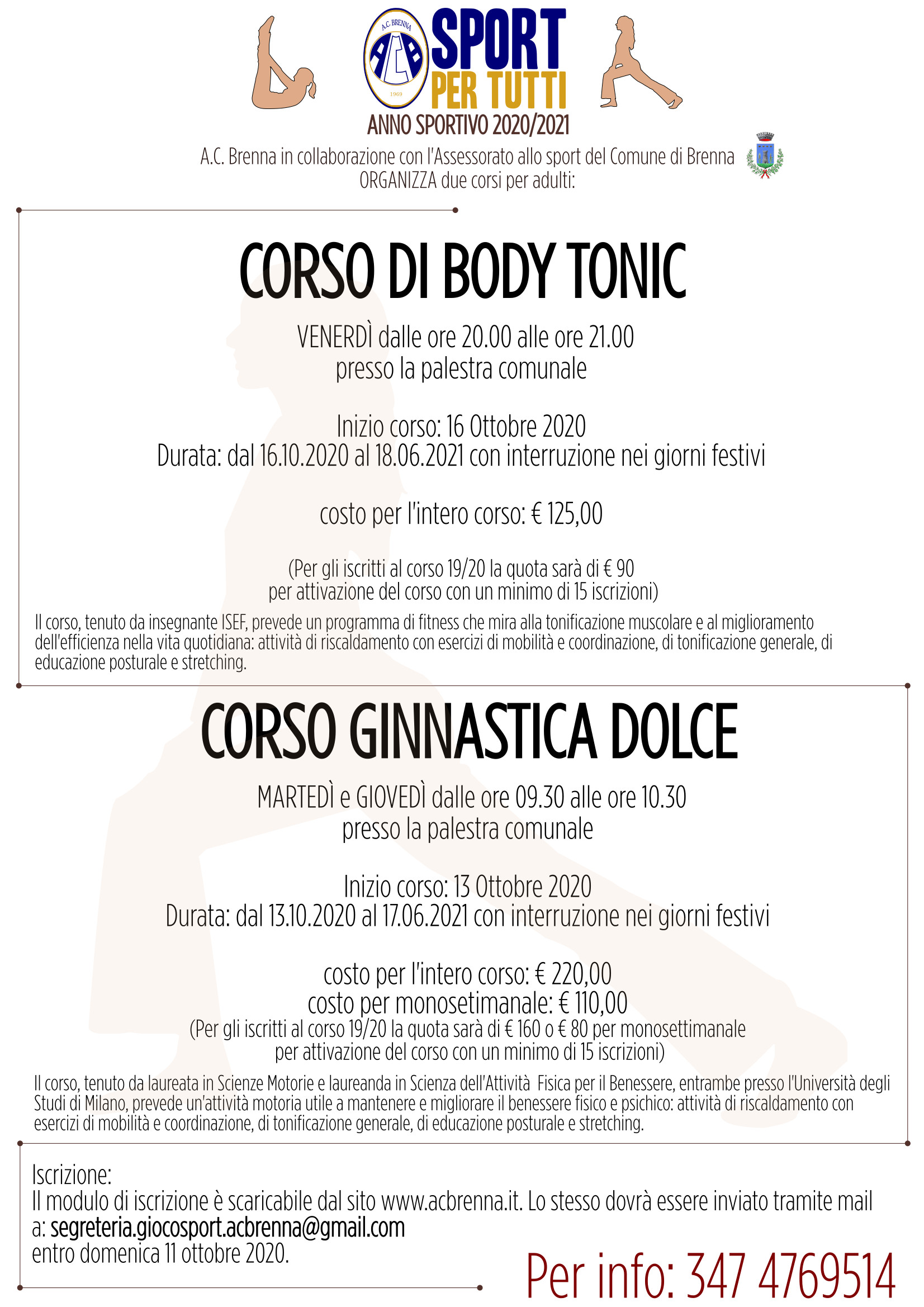 A.C. BRENNA
ACB
1969
SPORT
PER TUTTI
ANNO SPORTIVO 2020/2021
A.C. Brenna in collaborazione con l'Assessorato allo sport del Comune di Brenna
ORGANIZZA due corsi per adulti:

CORSO DI BODY TONIC

VENERDÌ dalle ore 20.00 alle ore 21.00
presso la palestra comunale

Inizio corso: 16 Ottobre 2020
Durata: dal 16.10.2020 al 18.06.2021 con interruzione nei giorni festivi

costo per l'intero corso: € 125,00

(Per gli iscritti al corso 19/20 la quota sarà di € 90
per attivazione del corso con un minimo di 15 iscrizioni)

Il corso, tenuto da insegnante ISEF, prevede un programma di fitness che mira alla tonificazione muscolare e al miglioramento dell'efficienza nella vita quotidiana: attività di riscaldamento con esercizi di mobilità e coordinazione, di tonificazione generale, di educazione posturale e stretching.

CORSO GINNASTICA DOLCE

MARTEDÌ e GIOVEDÌ dalle ore 09.30 alle ore 10.30
presso la palestra comunale

Inizio corso: 13 Ottobre 2020
Durata: dal 13.10.2020 al 17.06.2021 con interruzione nei giorni festivi

costo per l'intero corso: € 220,00
costo per monosetimanale: € 110,00
(Per gli iscritti al corso 19/20 la quota sarà di € 160 o € 80 per monosettimanale
per attivazione del corso con un minimo di 15 iscrizioni)

Il corso, tenuto da laureata in Scienze Motorie e laureanda in Scienza dell'Attività Fisica per il Benessere, entrambe presso l'Università degli Studi di Milano, prevede un'attività motoria utile a mantenere e migliorare il benessere fisico e psichico: attività di riscaldamento con esercizi di mobilità e coordinazione, di tonificazione generale, di educazione posturale e stretching.

Iscrizione:
Il modulo di iscrizione è scaricabile dal sito www.acbrenna.it. Lo stesso dovrà essere inviato tramite mail a: segreteria.giocosport.acbrenna@gmail.com
entro domenica 11 ottobre 2020.

Per info: 347 4769514